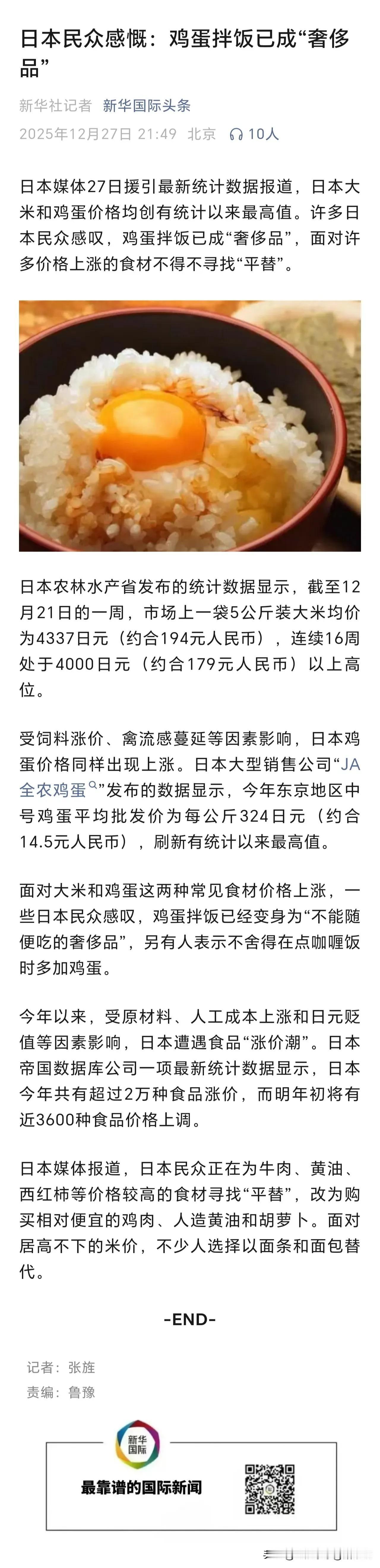 日本民众感慨：鸡蛋拌饭已成“奢侈品”

新华社记者 新华国际头条

2025年12月27日 21:49 北京 10人

日本媒体27日援引最新统计数据报道，日本大米和鸡蛋价格均创有统计以来最高值。许多日本民众感叹，鸡蛋拌饭已成“奢侈品”，面对许多价格上涨的食材不得不寻找“平替”。

日本农林水产省发布的统计数据显示，截至12月21日的一周，市场上一袋5公斤装大米均价为4337日元（约合194元人民币），连续16周处于4000日元（约合179元人民币）以上高位。

受饲料涨价、禽流感蔓延等因素影响，日本鸡蛋价格同样出现上涨。日本大型销售公司“JA全农鸡蛋”发布的数据显示，今年东京地区中号鸡蛋平均批发价为每公斤324日元（约合14.5元人民币），刷新有统计以来最高值。

面对大米和鸡蛋这两种常见食材价格上涨，一些日本民众感叹，鸡蛋拌饭已经变身为“不能随便吃的奢侈品”，另有人表示不舍得在点咖喱饭时多加鸡蛋。

今年以来，受原材料、人工成本上涨和日元贬值等因素影响，日本遭遇食品“涨价潮”。日本帝国数据库公司一项最新统计数据显示，日本今年共有超过2万种食品涨价，而明年初将有近3600种食品价格上调。

日本媒体报道，日本民众正在为牛肉、黄油、西红柿等价格较高的食材寻找“平替”，改为购买相对便宜的鸡肉、人造黄油和胡萝卜。面对居高不下的米价，不少人选择以面条和面包替代。

-END-

记者：张旌
责编：鲁豫

新华国际

最靠谱的国际新闻